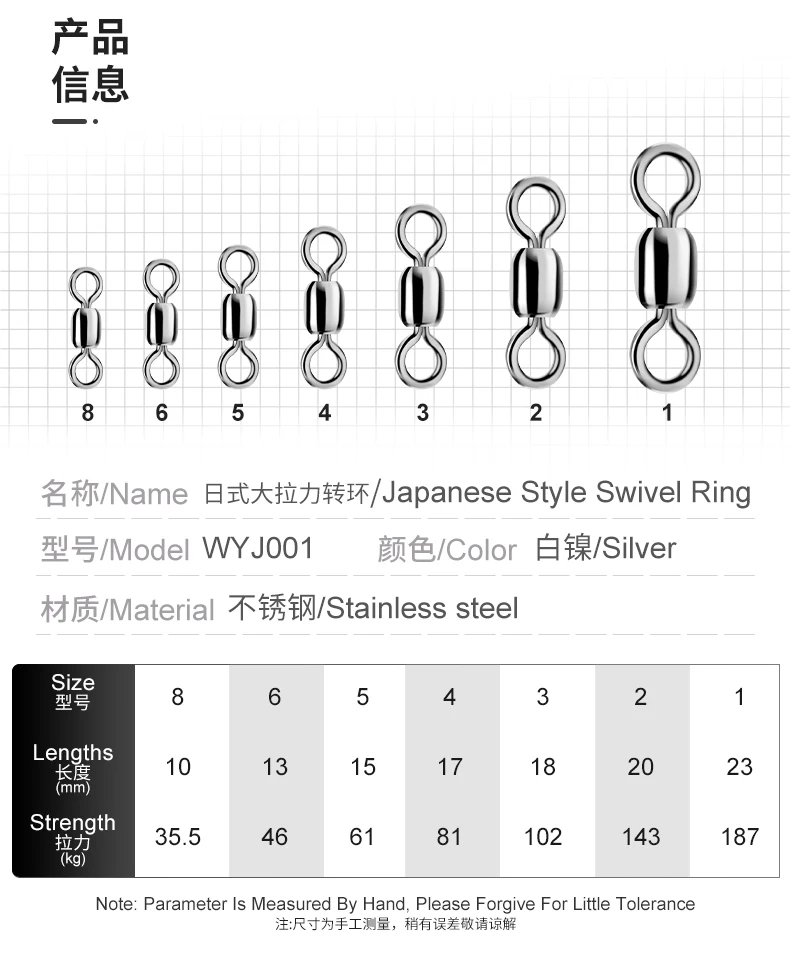 产品
信息

8 6 5 4 3 2 1

名称/Name 日式大拉力转环/Japanese Style Swivel Ring

型号/Model WYJ001 颜色/Color 白镍/Silver

材质/Material 不锈钢/Stainless steel

| Size 型号 | 8 | 6 | 5 | 4 | 3 | 2 | 1 |
|---|---|---|---|---|---|---|---|
| Lengths 长度 (mm) | 10 | 13 | 15 | 17 | 18 | 20 | 23 |
| Strength 拉力 (kg) | 35.5 | 46 | 61 | 81 | 102 | 143 | 187 |

Note: Parameter Is Measured By Hand, Please Forgive For Little Tolerance
注:尺寸为手工测量，稍有误差敬请谅解